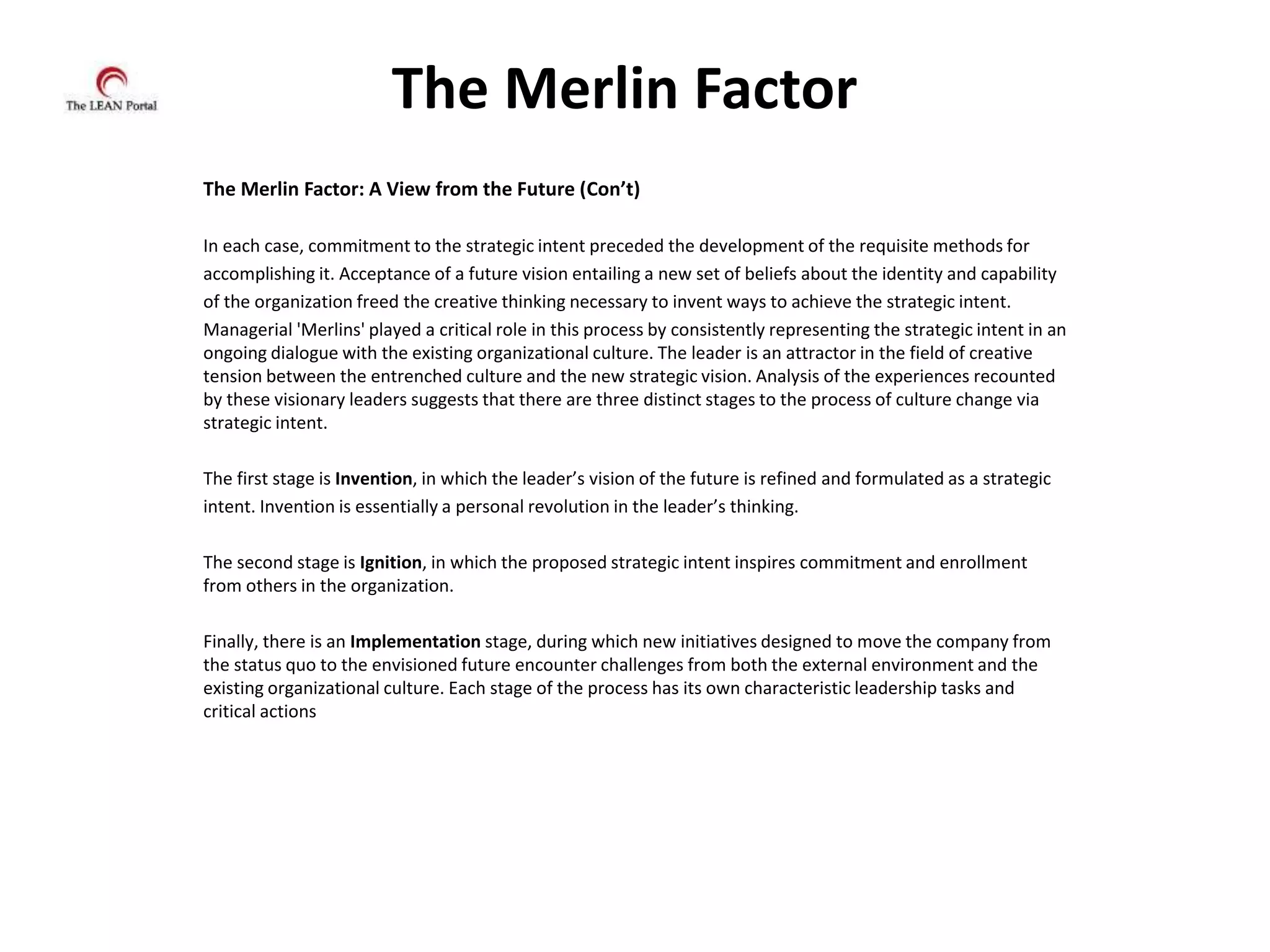 The LEAN Portal

The Merlin Factor

The Merlin Factor: A View from the Future (Con’t)

In each case, commitment to the strategic intent preceded the development of the requisite methods for accomplishing it. Acceptance of a future vision entailing a new set of beliefs about the identity and capability of the organization freed the creative thinking necessary to invent ways to achieve the strategic intent. Managerial 'Merlins' played a critical role in this process by consistently representing the strategic intent in an ongoing dialogue with the existing organizational culture. The leader is an attractor in the field of creative tension between the entrenched culture and the new strategic vision. Analysis of the experiences recounted by these visionary leaders suggests that there are three distinct stages to the process of culture change via strategic intent.

The first stage is Invention, in which the leader’s vision of the future is refined and formulated as a strategic intent. Invention is essentially a personal revolution in the leader’s thinking.

The second stage is Ignition, in which the proposed strategic intent inspires commitment and enrollment from others in the organization.

Finally, there is an Implementation stage, during which new initiatives designed to move the company from the status quo to the envisioned future encounter challenges from both the external environment and the existing organizational culture. Each stage of the process has its own characteristic leadership tasks and critical actions